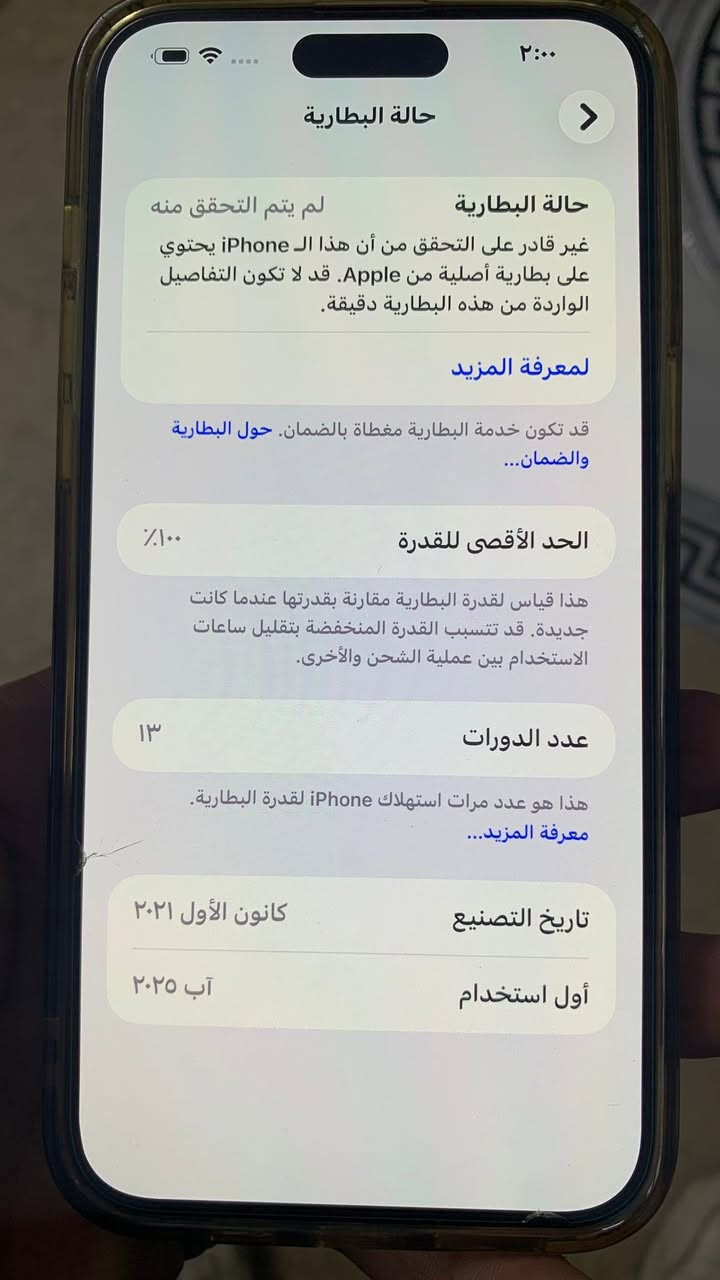 ٢:٠٠

حالة البطارية

حالة البطارية
لم يتم التحقق منه
غير قادر على التحقق من أن هذا الـ iPhone يحتوي على بطارية أصلية من Apple. قد لا تكون التفاصيل الواردة من هذه البطارية دقيقة.

لمعرفة المزيد

قد تكون خدمة البطارية مغطاة بالضمان. حول البطارية والضمان...

الحد الأقصى للقدرة
٪١٠٠

هذا قياس لقدرة البطارية مقارنة بقدرتها عندما كانت جديدة. قد تتسبب القدرة المنخفضة بتقليل ساعات الاستخدام بين عملية الشحن والأخرى.

عدد الدورات
١٣

هذا هو عدد مرات استهلاك iPhone لقدرة البطارية.
معرفة المزيد...

تاريخ التصنيع
كانون الأول ٢٠٢١

أول استخدام
آب ٢٠٢٥